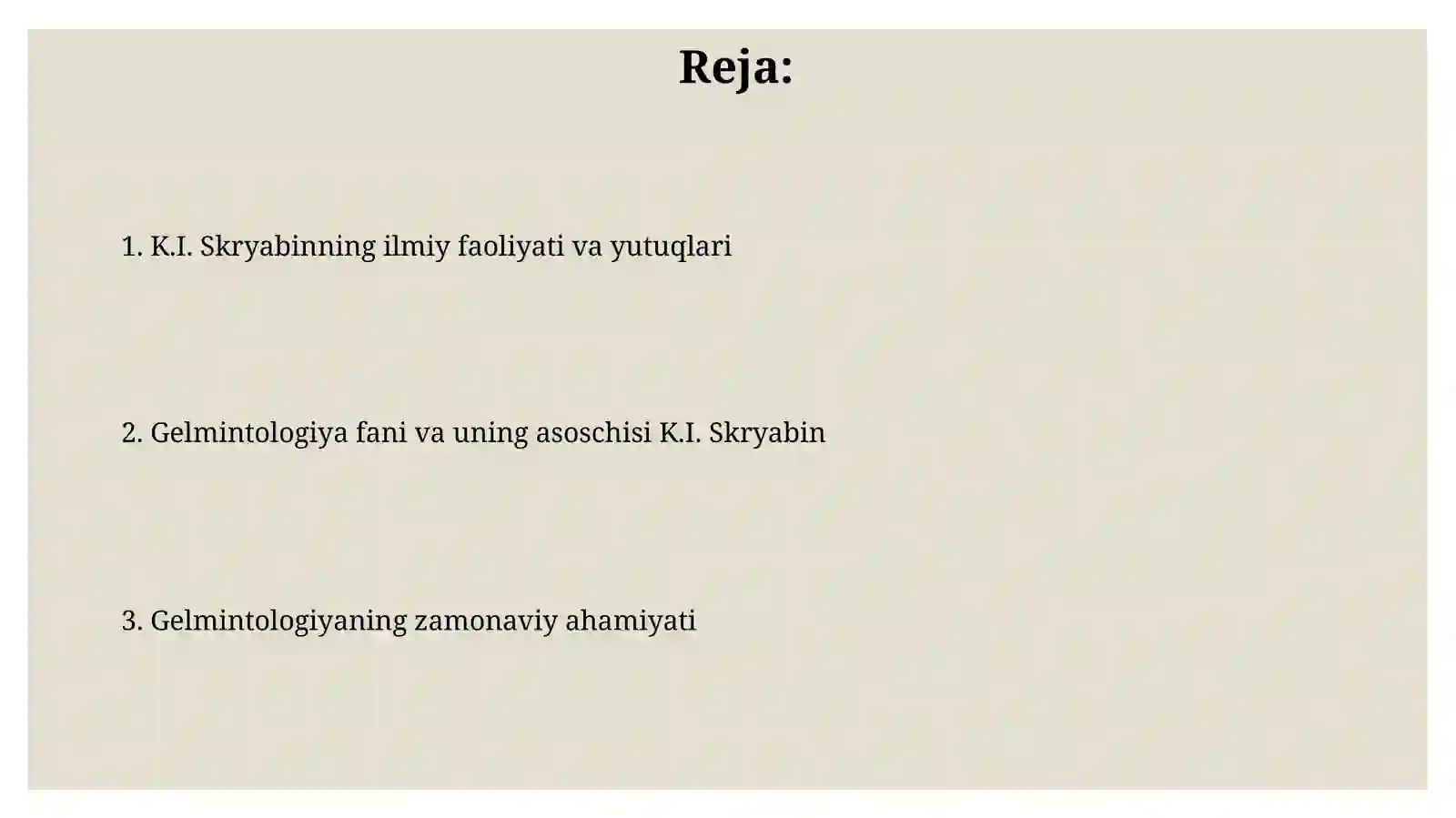 Reja:

1. K.I. Skryabinning ilmiy faoliyati va yutuqlari

2. Gelmintologiya fani va uning asoschisi K.I. Skryabin

3. Gelmintologiyaning zamonaviy ahamiyati